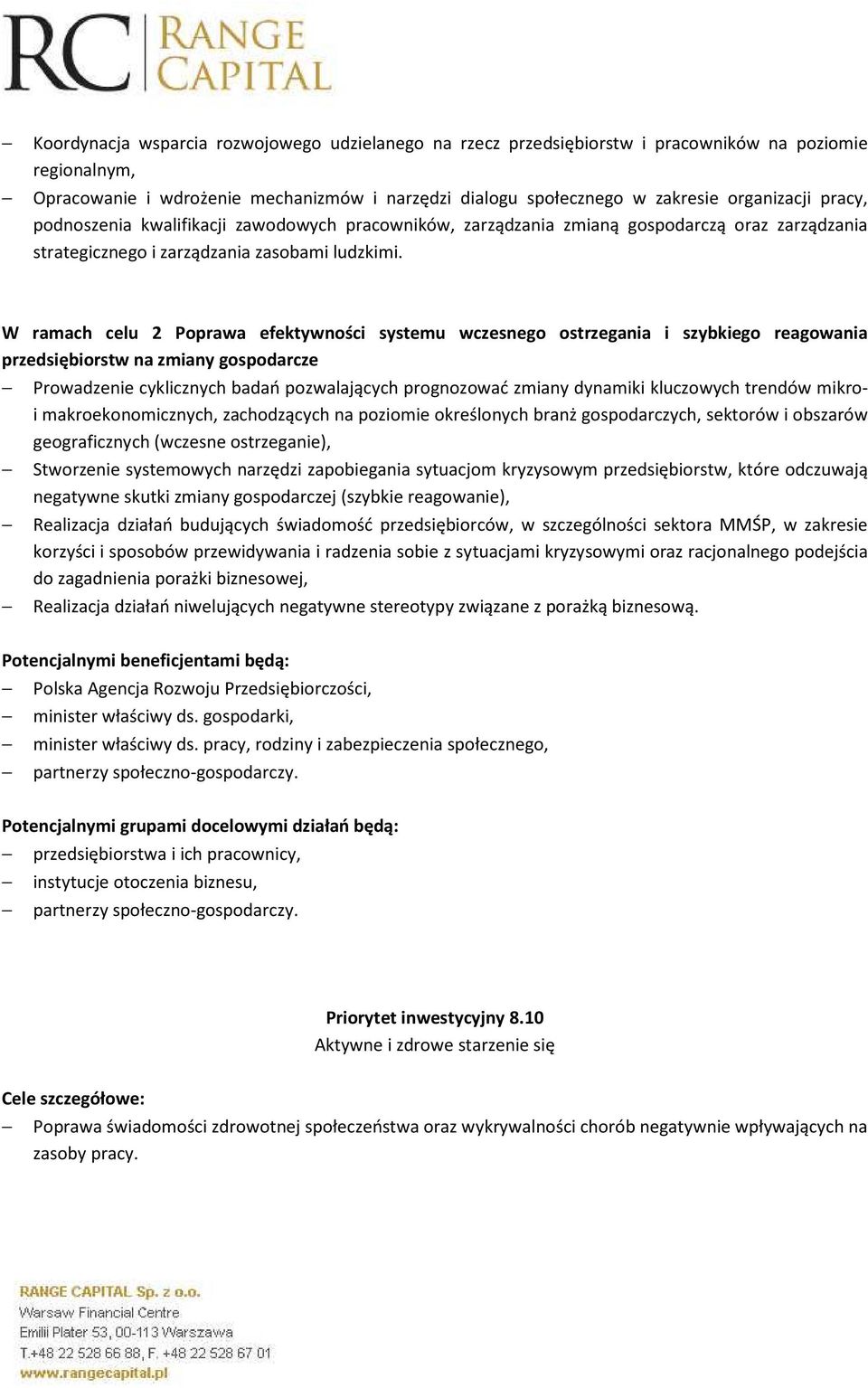 RC RANGE CAPITAL

– Koordynacja wsparcia rozwojowego udzielanego na rzecz przedsiębiorstw i pracowników na poziomie regionalnym,
– Opracowanie i wdrożenie mechanizmów i narzędzi dialogu społecznego w zakresie organizacji pracy, podnoszenia kwalifikacji zawodowych pracowników, zarządzania zmianą gospodarczą oraz zarządzania strategicznego i zarządzania zasobami ludzkimi.

W ramach celu 2 Poprawa efektywności systemu wczesnego ostrzegania i szybkiego reagowania przedsiębiorstw na zmiany gospodarcze
– Prowadzenie cyklicznych badań pozwalających prognozować zmiany dynamiki kluczowych trendów mikro- i makroekonomicznych, zachodzących na poziomie określonych branż gospodarczych, sektorów i obszarów geograficznych (wczesne ostrzeganie),
– Stworzenie systemowych narzędzi zapobiegania sytuacjom kryzysowym przedsiębiorstw, które odczuwają negatywne skutki zmiany gospodarczej (szybkie reagowanie),
– Realizacja działań budujących świadomość przedsiębiorców, w szczególności sektora MMŚP, w zakresie korzyści i sposobów przewidywania i radzenia sobie z sytuacjami kryzysowymi oraz racjonalnego podejścia do zagadnienia porażki biznesowej,
– Realizacja działań niwelujących negatywne stereotypy związane z porażką biznesową.

Potencjalnymi beneficjentami będą:
– Polska Agencja Rozwoju Przedsiębiorczości,
– minister właściwy ds. gospodarki,
– minister właściwy ds. pracy, rodziny i zabezpieczenia społecznego,
– partnerzy społeczno-gospodarczy.

Potencjalnymi grupami docelowymi działań będą:
– przedsiębiorstwa i ich pracownicy,
– instytucje otoczenia biznesu,
– partnerzy społeczno-gospodarczy.

Priorytet inwestycyjny 8.10
Aktywne i zdrowe starzenie się

Cele szczegółowe:
– Poprawa świadomości zdrowotnej społeczeństwa oraz wykrywalności chorób negatywnie wpływających na zasoby pracy.

RANGE CAPITAL Sp. z o.o.
Warsaw Financial Centre
Emilii Plater 53, 00-113 Warszawa
T.+48 22 528 66 88, F. +48 22 528 67 01
www.rangecapital.pl